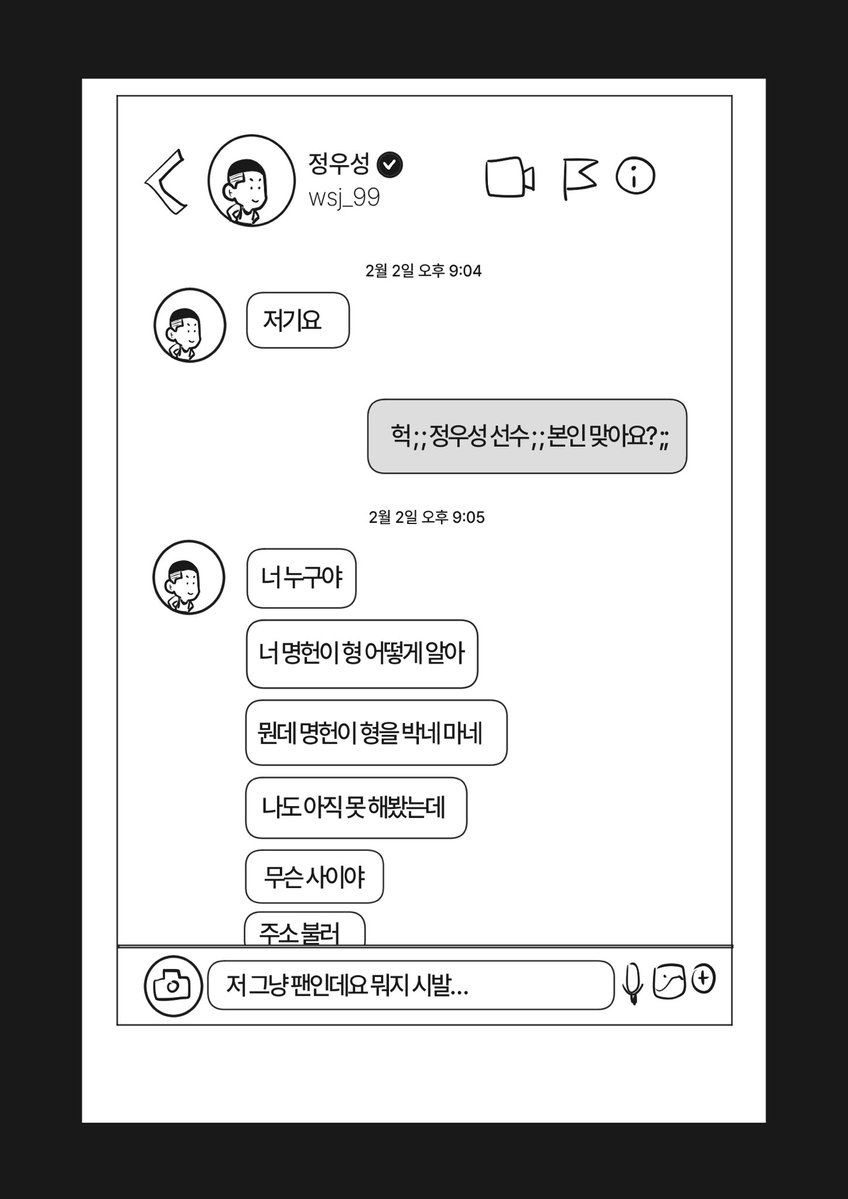 정우성
wsj_99

2월 2일 오후 9:04

저기요

헉;; 정우성 선수;; 본인 맞아요?;;

2월 2일 오후 9:05

너 누구야

너 명헌이 형 어떻게 알아

뭔데 명헌이 형을 박네 마네

나도 아직 못 해봤는데

무슨 사이야

주소 불러

저 그냥 팬인데요 뭐지 시발...